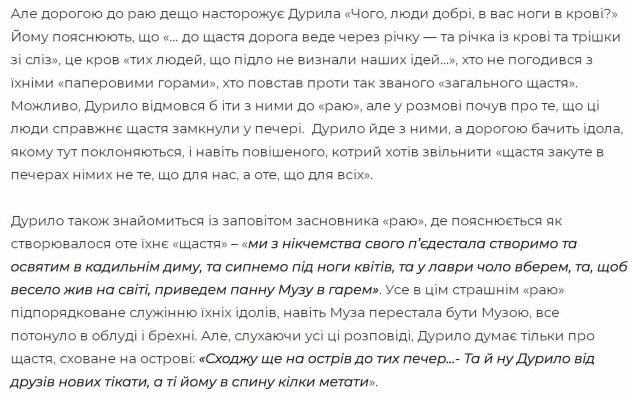 Але дорогою до раю дещо насторожує Дурила «Чого, люди добрі, в вас ноги в крові?» Йому пояснюють, що «... до щастя дорога веде через річку — та річка із крові та трішки зі сліз», це кров «тих людей, що підло не визнали наших ідей...», хто не погодився з їхніми «паперовими горами», хто повстав проти так званого «загального щастя». Можливо, Дурило відмовся б іти з ними до «раю», але у розмові почув про те, що ці люди справжнє щастя замкнули у печері. Дурило йде з ними, а дорогою бачить ідола, якому тут поклоняються, і навіть повішеного, котрий хотів звільнити «щастя закуте в печерах німих не те, що для нас, а оте, що для всіх».

Дурило також знайомиться із заповітом засновника «раю», де пояснюється як створювалося оте їхнє «щастя» – «ми з нікчемства свого п'єдестала створимо та освятим в кадильнім диму, та сипнемо під ноги квітів, та у лаври чоло вберем, та, щоб весело жив на світі, приведем панну Музу в гарем». Усе в цім страшнім «раю» підпорядковане служінню їхніх ідолів, навіть Муза перестала бути Музою, все потонуло в облуді і брехні. Але, слухаючи усі ці розповіді, Дурило думає тільки про щастя, сховане на острові: «Сходжу ще на острів до тих печер...- Та й ну Дурило від друзів нових тікати, а ті йому в спину кілки метати».